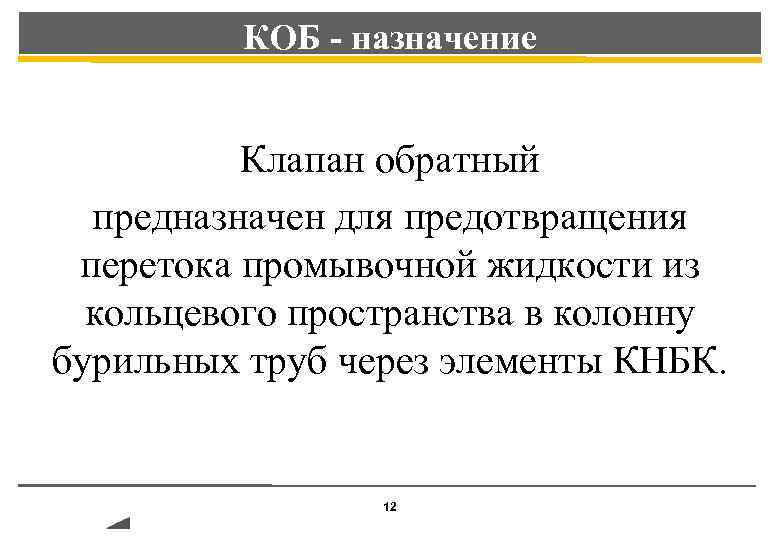 КОБ - назначение

Клапан обратный

предназначен для предотвращения перетока промывочной жидкости из кольцевого пространства в колонну бурильных труб через элементы КНБК.

12